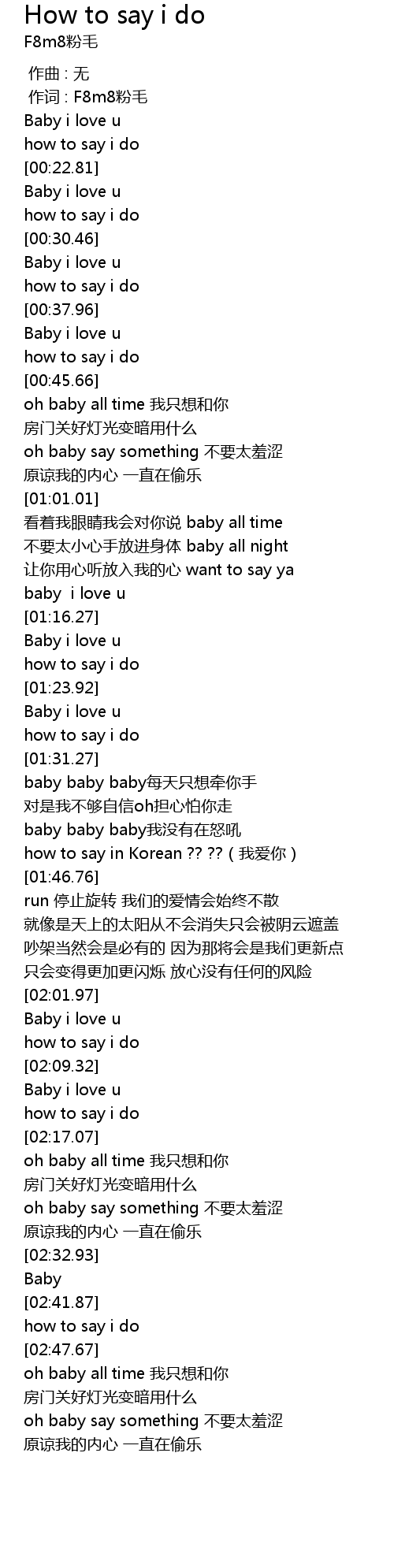 How to say i do
F8m8粉毛

作曲 : 无
作词 : F8m8粉毛
Baby i love u
how to say i do
[00:22.81]
Baby i love u
how to say i do
[00:30.46]
Baby i love u
how to say i do
[00:37.96]
Baby i love u
how to say i do
[00:45.66]
oh baby all time 我只想和你
房门关好灯光变暗用什么
oh baby say something 不要太羞涩
原谅我的内心 一直在偷乐
[01:01.01]
看着我眼睛我会对你说 baby all time
不要太小心手放进身体 baby all night
让你用心听放入我的心 want to say ya
baby i love u
[01:16.27]
Baby i love u
how to say i do
[01:23.92]
Baby i love u
how to say i do
[01:31.27]
baby baby baby每天只想牵你手
对是我不够自信oh担心怕你走
baby baby baby我没有在怒吼
how to say in Korean ?? ??（我爱你）
[01:46.76]
run 停止旋转 我们的爱情会始终不散
就像是天上的太阳从不会消失只会被阴云遮盖
吵架当然会是必有的 因为那将会是我们更新点
只会变得更加更闪烁 放心没有任何的风险
[02:01.97]
Baby i love u
how to say i do
[02:09.32]
Baby i love u
how to say i do
[02:17.07]
oh baby all time 我只想和你
房门关好灯光变暗用什么
oh baby say something 不要太羞涩
原谅我的内心 一直在偷乐
[02:32.93]
Baby
[02:41.87]
how to say i do
[02:47.67]
oh baby all time 我只想和你
房门关好灯光变暗用什么
oh baby say something 不要太羞涩
原谅我的内心 一直在偷乐